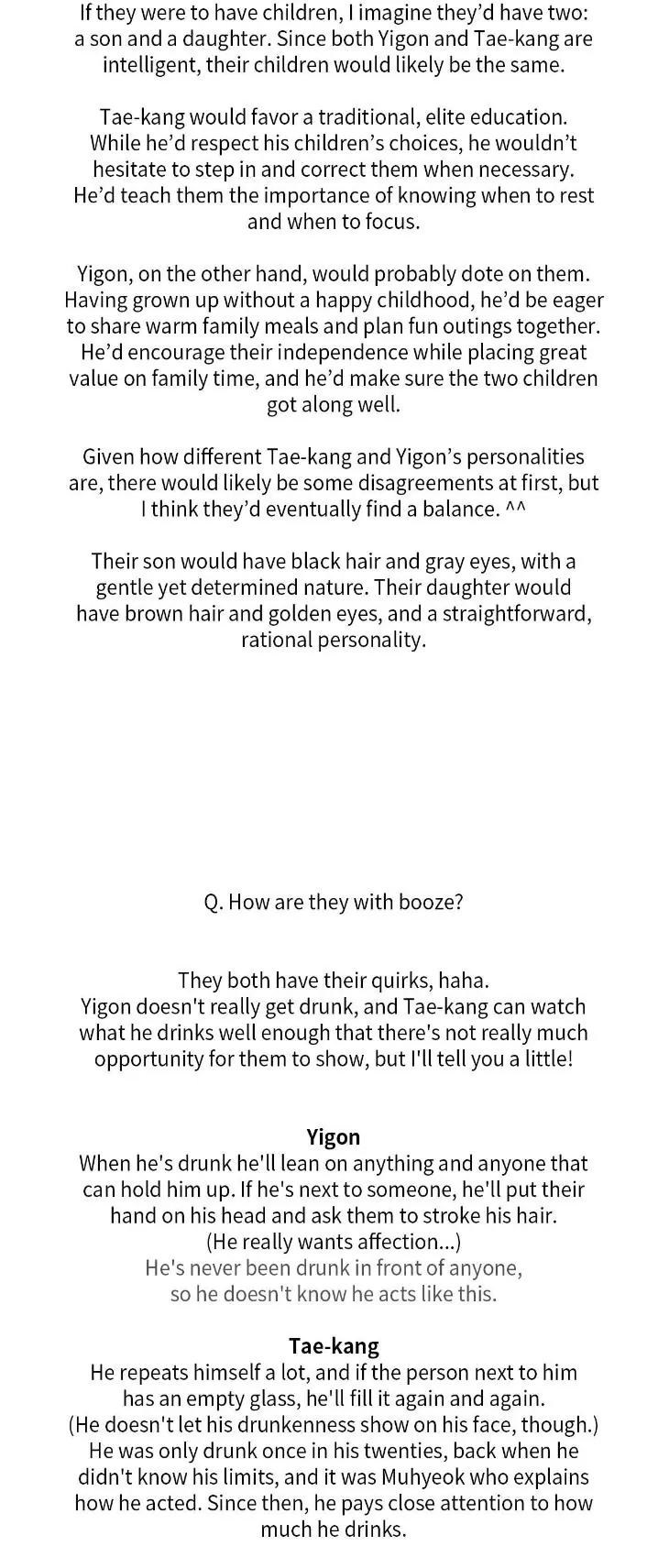 If they were to have children, I imagine they'd have two: a son and a daughter. Since both Yigon and Tae-kang are intelligent, their children would likely be the same.

Tae-kang would favor a traditional, elite education. While he'd respect his children's choices, he wouldn't hesitate to step in and correct them when necessary. He'd teach them the importance of knowing when to rest and when to focus.

Yigon, on the other hand, would probably dote on them. Having grown up without a happy childhood, he'd be eager to share warm family meals and plan fun outings together. He'd encourage their independence while placing great value on family time, and he'd make sure the two children got along well.

Given how different Tae-kang and Yigon's personalities are, there would likely be some disagreements at first, but I think they'd eventually find a balance. ^^

Their son would have black hair and gray eyes, with a gentle yet determined nature. Their daughter would have brown hair and golden eyes, and a straightforward, rational personality.

Q. How are they with booze?

They both have their quirks, haha.
Yigon doesn't really get drunk, and Tae-kang can watch what he drinks well enough that there's not really much opportunity for them to show, but I'll tell you a little!

Yigon
When he's drunk he'll lean on anything and anyone that can hold him up. If he's next to someone, he'll put their hand on his head and ask them to stroke his hair.
(He really wants affection...)
He's never been drunk in front of anyone, so he doesn't know he acts like this.

Tae-kang
He repeats himself a lot, and if the person next to him has an empty glass, he'll fill it again and again.
(He doesn't let his drunkenness show on his face, though.)
He was only drunk once in his twenties, back when he didn't know his limits, and it was Muhyeok who explains how he acted. Since then, he pays close attention to how much he drinks.